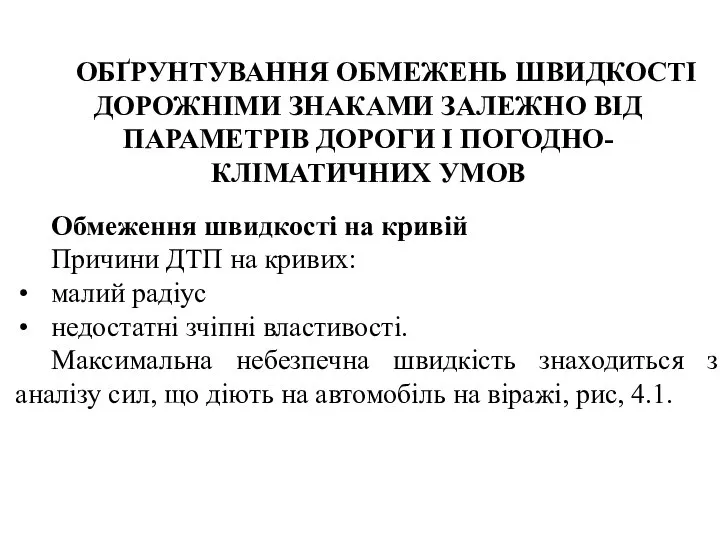 ОБҐРУНТУВАННЯ ОБМЕЖЕНЬ ШВИДКОСТІ ДОРОЖНІМИ ЗНАКАМИ ЗАЛЕЖНО ВІД ПАРАМЕТРІВ ДОРОГИ І ПОГОДНО-КЛІМАТИЧНИХ УМОВ

Обмеження швидкості на кривій
Причини ДТП на кривих:
• малий радіус
• недостатні зчіпні властивості.
Максимальна небезпечна швидкість знаходиться з аналізу сил, що діють на автомобіль на віражі, рис, 4.1.